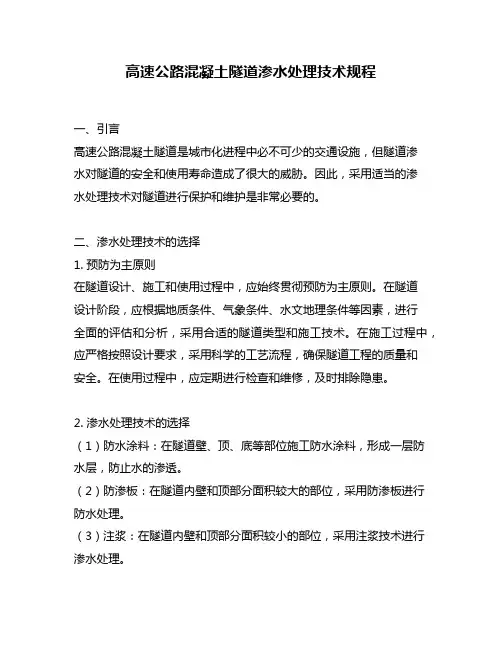 高速公路混凝土隧道渗水处理技术规程

一、引言
高速公路混凝土隧道是城市化进程中必不可少的交通设施，但隧道渗水对隧道的安全和使用寿命造成了很大的威胁。因此，采用适当的渗水处理技术对隧道进行保护和维护是非常必要的。

二、渗水处理技术的选择
1. 预防为主原则
在隧道设计、施工和使用过程中，应始终贯彻预防为主原则。在隧道设计阶段，应根据地质条件、气象条件、水文地理条件等因素，进行全面的评估和分析，采用合适的隧道类型和施工技术。在施工过程中，应严格按照设计要求，采用科学的工艺流程，确保隧道工程的质量和安全。在使用过程中，应定期进行检查和维修，及时排除隐患。

2. 渗水处理技术的选择
（1）防水涂料：在隧道壁、顶、底等部位施工防水涂料，形成一层防水层，防止水的渗透。
（2）防渗板：在隧道内壁和顶部分面积较大的部位，采用防渗板进行防水处理。
（3）注浆：在隧道内壁和顶部分面积较小的部位，采用注浆技术进行渗水处理。